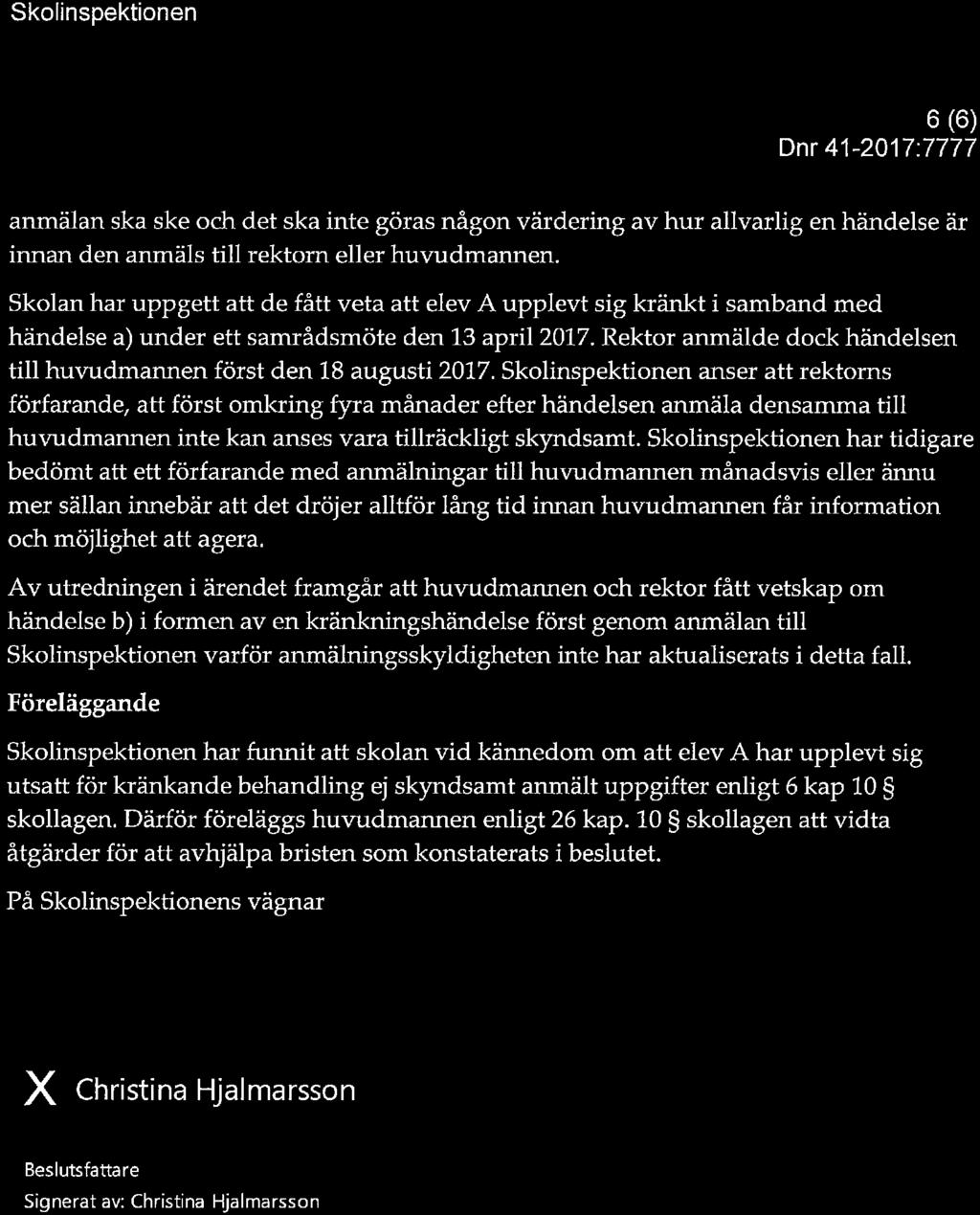 Skolinspektionen

6 (6)
Dnr 41-2017:7777

anmälan ska ske och det ska inte göras någon värdering av hur allvarlig en händelse är innan den anmäls till rektorn eller huvudmannen.

Skolan har uppgett att de fått veta att elev A upplevt sig kränkt i samband med händelse a) under ett samrådsmöte den 13 april 2017. Rektor anmälde dock händelsen till huvudmannen först den 18 augusti 2017. Skolinspektionen anser att rektorns förfarande, att först omkring fyra månader efter händelsen anmäla densamma till huvudmannen inte kan anses vara tillräckligt skyndsamt. Skolinspektionen har tidigare bedömt att ett förfarande med anmälningar till huvudmannen månadsvis eller ännu mer sällan innebär att det dröjer alltför lång tid innan huvudmannen får information och möjlighet att agera.

Av utredningen i ärendet framgår att huvudmannen och rektor fått vetskap om händelse b) i formen av en kränkningshändelse först genom anmälan till Skolinspektionen varför anmälningsskyldigheten inte har aktualiserats i detta fall.

Föreläggande

Skolinspektionen har funnit att skolan vid kännedom om att elev A har upplevt sig utsatt för kränkande behandling ej skyndsamt anmält uppgifter enligt 6 kap 10 § skollagen. Därför föreläggs huvudmannen enligt 26 kap. 10 § skollagen att vidta åtgärder för att avhjälpa bristen som konstaterats i beslutet.

På Skolinspektionens vägnar

X Christina Hjalmarsson

Beslutsfattare
Signerat av: Christina Hjalmarsson